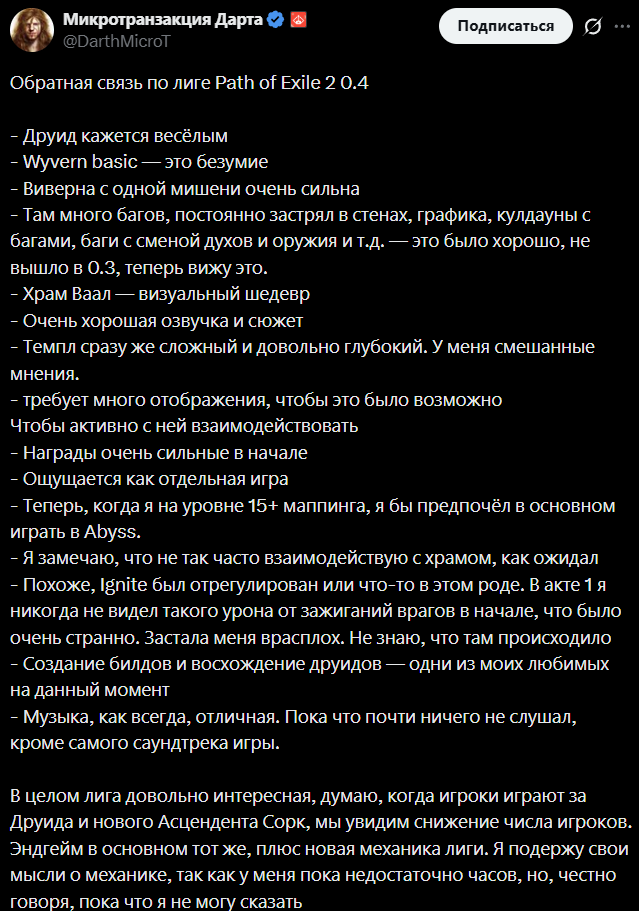 Микротранзакция Дарта
@DarthMicroT
Подписаться

Обратная связь по лиге Path of Exile 2 0.4

- Друид кажется весёлым
- Wyvern basic — это безумие
- Виверна с одной мишени очень сильна
- Там много багов, постоянно застрял в стенах, графика, кулдауны с багами, баги с сменой духов и оружия и т.д. — это было хорошо, не вышло в 0.3, теперь вижу это.
- Храм Ваал — визуальный шедевр
- Очень хорошая озвучка и сюжет
- Темпл сразу же сложный и довольно глубокий. У меня смешанные мнения.
- требует много отображения, чтобы это было возможно
Чтобы активно с ней взаимодействовать
- Награды очень сильные в начале
- Ощущается как отдельная игра
- Теперь, когда я на уровне 15+ маппинга, я бы предпочёл в основном играть в Abyss.
- Я замечаю, что не так часто взаимодействую с храмом, как ожидал
- Похоже, Ignite был отрегулирован или что-то в этом роде. В акте 1 я никогда не видел такого урона от зажиганий врагов в начале, что было очень странно. Застала меня врасплох. Не знаю, что там происходило
- Создание билдов и восхождение друидов — одни из моих любимых на данный момент
- Музыка, как всегда, отличная. Пока что почти ничего не слушал, кроме самого саундтрека игры.

В целом лига довольно интересная, думаю, когда игроки играют за Друида и нового Асцендента Сорк, мы увидим снижение числа игроков. Эндгейм в основном тот же, плюс новая механика лиги. Я подержу свои мысли о механике, так как у меня пока недостаточно часов, но, честно говоря, пока что я не могу сказать